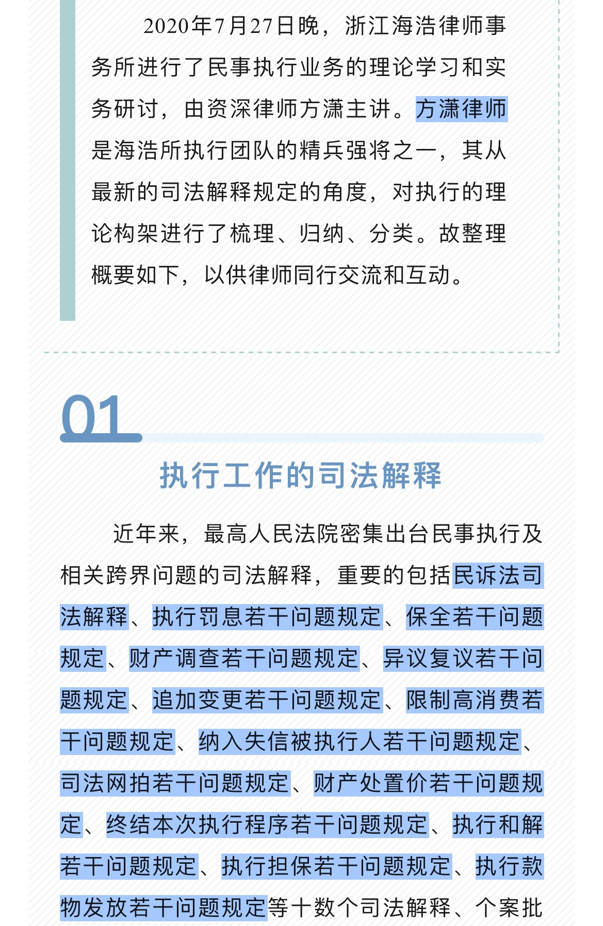 2020年7月27日晚，浙江海浩律师事务所进行了民事执行业务的理论学习和实务研讨，由资深律师方潇主讲。方潇律师是海浩所执行团队的精兵强将之一，其从最新的司法解释规定的角度，对执行的理论构架进行了梳理、归纳、分类。故整理概要如下，以供律师同行交流和互动。

01

执行工作的司法解释

近年来，最高人民法院密集出台民事执行及相关跨界问题的司法解释，重要的包括民诉法司法解释、执行罚息若干问题规定、保全若干问题规定、财产调查若干问题规定、异议复议若干问题规定、追加变更若干问题规定、限制高消费若干问题规定、纳入失信被执行人若干问题规定、司法网拍若干问题规定、财产处置价若干问题规定、终结本次执行程序若干问题规定、执行和解若干问题规定、执行担保若干问题规定、执行款物发放若干问题规定等十数个司法解释、个案批